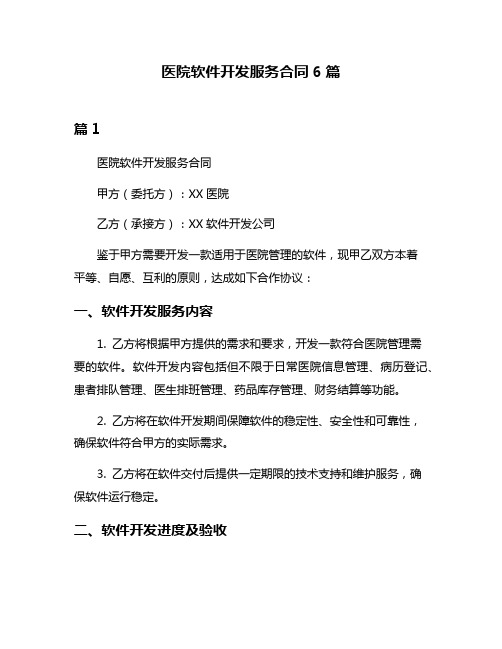 医院软件开发服务合同 6 篇

篇 1

医院软件开发服务合同

甲方（委托方）：XX 医院

乙方（承接方）：XX 软件开发公司

鉴于甲方需要开发一款适用于医院管理的软件，现甲乙双方本着平等、自愿、互利的原则，达成如下合作协议：

一、软件开发服务内容

1. 乙方将根据甲方提供的需求和要求，开发一款符合医院管理需要的软件。软件开发内容包括但不限于日常医院信息管理、病历登记、患者排队管理、医生排班管理、药品库存管理、财务结算等功能。

2. 乙方将在软件开发期间保障软件的稳定性、安全性和可靠性，确保软件符合甲方的实际需求。

3. 乙方将在软件交付后提供一定期限的技术支持和维护服务，确保软件运行稳定。

二、软件开发进度及验收